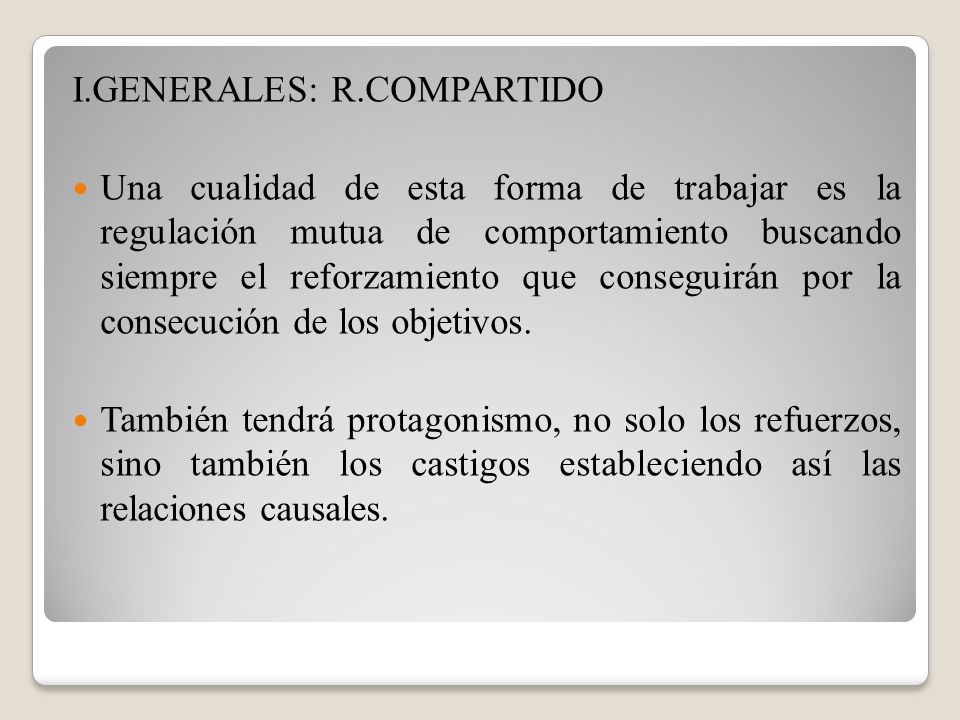 I.GENERALES: R.COMPARTIDO

Una cualidad de esta forma de trabajar es la regulación mutua de comportamiento buscando siempre el reforzamiento que conseguirán por la consecución de los objetivos.

También tendrá protagonismo, no solo los refuerzos, sino también los castigos estableciendo así las relaciones causales.